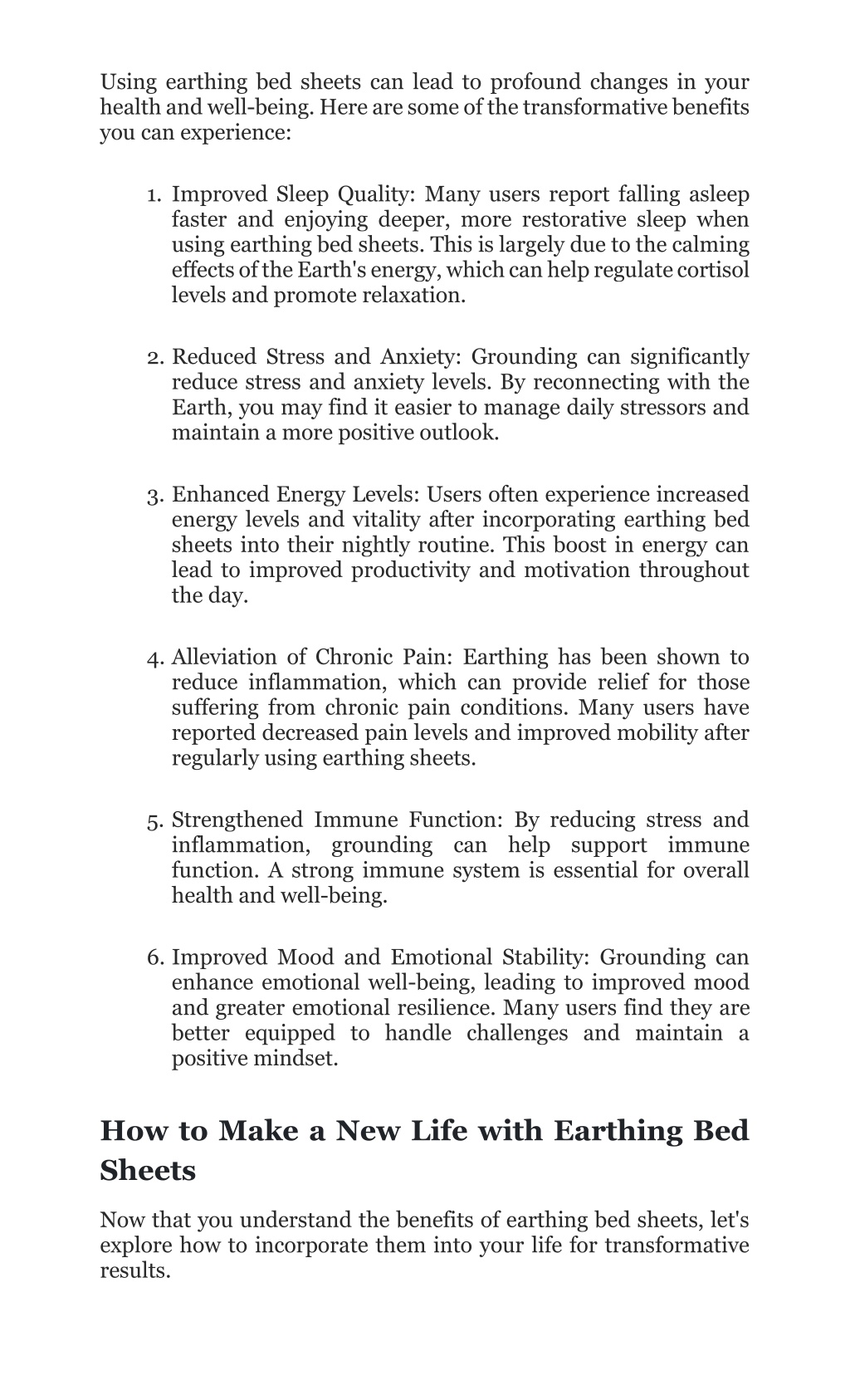 Using earthing bed sheets can lead to profound changes in your health and well-being. Here are some of the transformative benefits you can experience:

1. Improved Sleep Quality: Many users report falling asleep faster and enjoying deeper, more restorative sleep when using earthing bed sheets. This is largely due to the calming effects of the Earth's energy, which can help regulate cortisol levels and promote relaxation.

2. Reduced Stress and Anxiety: Grounding can significantly reduce stress and anxiety levels. By reconnecting with the Earth, you may find it easier to manage daily stressors and maintain a more positive outlook.

3. Enhanced Energy Levels: Users often experience increased energy levels and vitality after incorporating earthing bed sheets into their nightly routine. This boost in energy can lead to improved productivity and motivation throughout the day.

4. Alleviation of Chronic Pain: Earthing has been shown to reduce inflammation, which can provide relief for those suffering from chronic pain conditions. Many users have reported decreased pain levels and improved mobility after regularly using earthing sheets.

5. Strengthened Immune Function: By reducing stress and inflammation, grounding can help support immune function. A strong immune system is essential for overall health and well-being.

6. Improved Mood and Emotional Stability: Grounding can enhance emotional well-being, leading to improved mood and greater emotional resilience. Many users find they are better equipped to handle challenges and maintain a positive mindset.

How to Make a New Life with Earthing Bed Sheets

Now that you understand the benefits of earthing bed sheets, let's explore how to incorporate them into your life for transformative results.